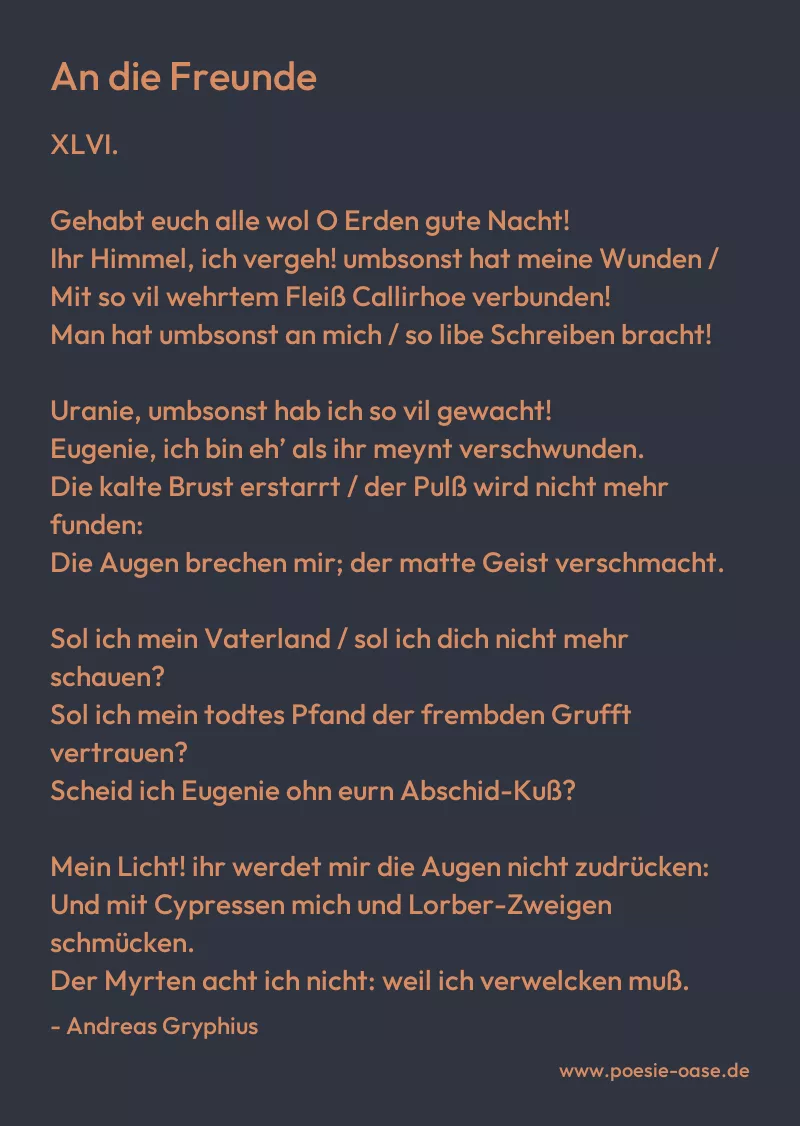 An die Freunde

XLVI.

Gehabt euch alle wol O Erden gute Nacht!
Ihr Himmel, ich vergeh! umbsonst hat meine Wunden /
Mit so vil wehrtem Fleiß Callirhoe verbunden!
Man hat umbsonst an mich / so libe Schreiben bracht!

Uranie, umbsonst hab ich so vil gewacht!
Eugenie, ich bin eh' als ihr meynt verschwunden.
Die kalte Brust erstarrt / der Pulß wird nicht mehr funden:
Die Augen brechen mir; der matte Geist verschmacht.

Sol ich mein Vaterland / sol ich dich nicht mehr schauen?
Sol ich mein todtes Pfand der frembden Grufft vertrauen?
Scheid ich Eugenie ohn eurn Abschid-Kuß?

Mein Licht! ihr werdet mir die Augen nicht zudrücken:
Und mit Cypressen mich und Lorber-Zweigen schmücken.
Der Myrten acht ich nicht: weil ich verwelcken muß.

- Andreas Gryphius

www.poesie-oase.de